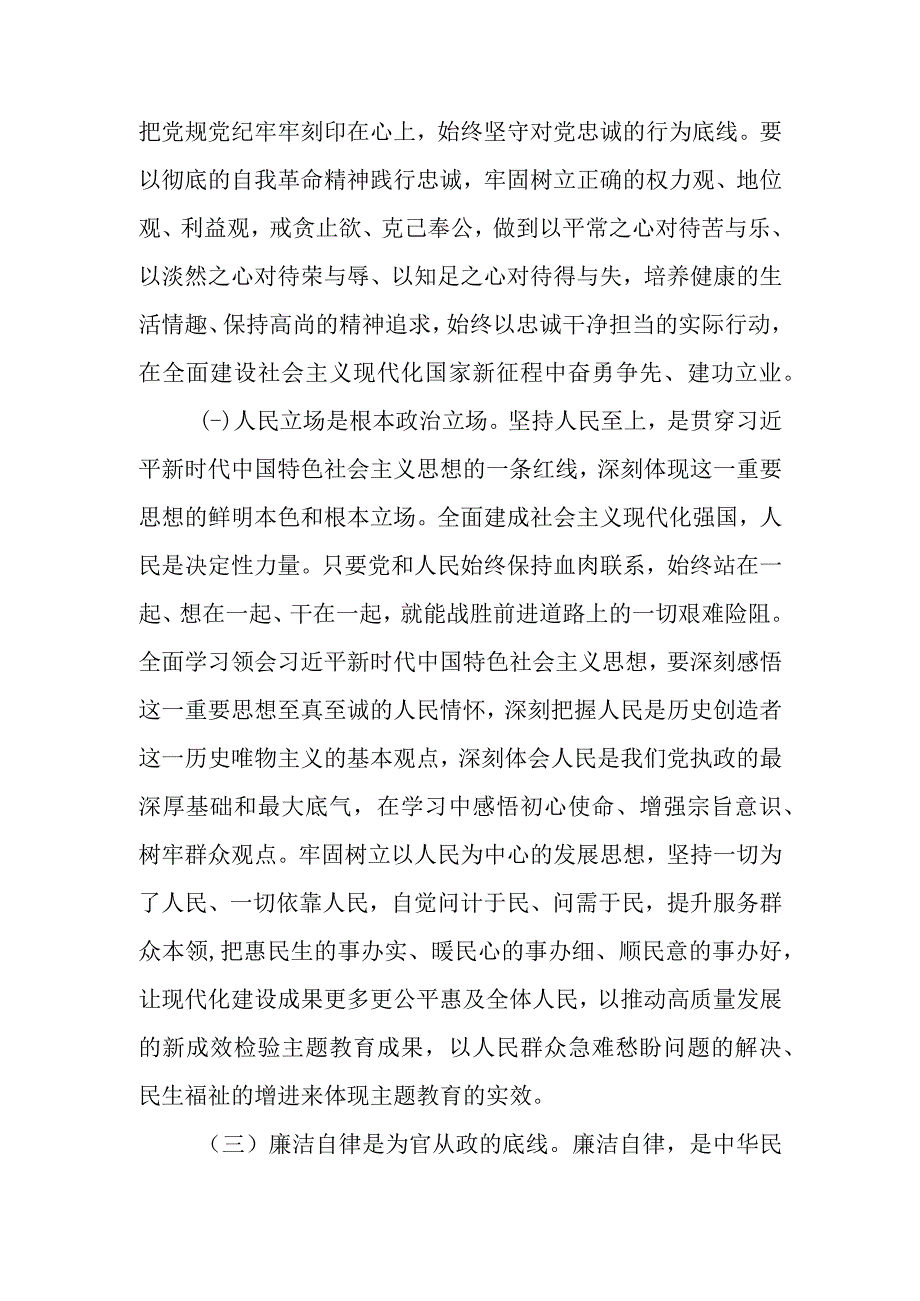 把党规党纪牢牢刻印在心上，始终坚守对党忠诚的行为底线。要以彻底的自我革命精神践行忠诚，牢固树立正确的权力观、地位观、利益观，戒贪止欲、克己奉公，做到以平常之心对待苦与乐、以淡然之心对待荣与辱、以知足之心对待得与失，培养健康的生活情趣、保持高尚的精神追求，始终以忠诚干净担当的实际行动，在全面建设社会主义现代化国家新征程中奋勇争先、建功立业。

(-)人民立场是根本政治立场。坚持人民至上，是贯穿习近平新时代中国特色社会主义思想的一条红线，深刻体现这一重要思想的鲜明本色和根本立场。全面建成社会主义现代化强国，人民是决定性力量。只要党和人民始终保持血肉联系，始终站在一起、想在一起、干在一起，就能战胜前进道路上的一切艰难险阻。全面学习领会习近平新时代中国特色社会主义思想，要深刻感悟这一重要思想至真至诚的人民情怀，深刻把握人民是历史创造者这一历史唯物主义的基本观点，深刻体会人民是我们党执政的最深厚基础和最大底气，在学习中感悟初心使命、增强宗旨意识、树牢群众观点。牢固树立以人民为中心的发展思想，坚持一切为了人民、一切依靠人民，自觉问计于民、问需于民，提升服务群众本领，把惠民生的事办实、暖民心的事办细、顺民意的事办好，让现代化建设成果更多更公平惠及全体人民，以推动高质量发展的新成效检验主题教育成果，以人民群众急难愁盼问题的解决、民生福祉的增进来体现主题教育的实效。

（三）廉洁自律是为官从政的底线。廉洁自律，是中华民